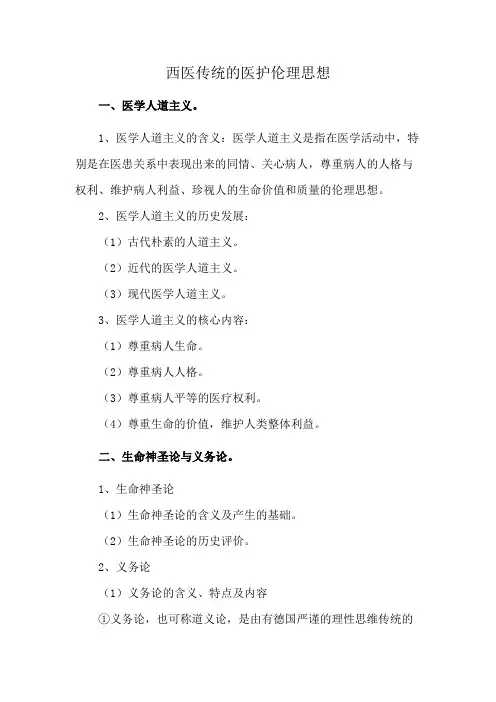 西医传统的医护伦理思想

一、医学人道主义。

1、医学人道主义的含义：医学人道主义是指在医学活动中，特别是在医患关系中表现出来的同情、关心病人，尊重病人的人格与权利、维护病人利益、珍视人的生命价值和质量的伦理思想。

2、医学人道主义的历史发展：

（1）古代朴素的人道主义。

（2）近代的医学人道主义。

（3）现代医学人道主义。

3、医学人道主义的核心内容：

（1）尊重病人生命。

（2）尊重病人人格。

（3）尊重病人平等的医疗权利。

（4）尊重生命的价值，维护人类整体利益。

二、生命神圣论与义务论。

1、生命神圣论

（1）生命神圣论的含义及产生的基础。

（2）生命神圣论的历史评价。

2、义务论

（1）义务论的含义、特点及内容

①义务论，也可称道义论，是由有德国严谨的理性思维传统的